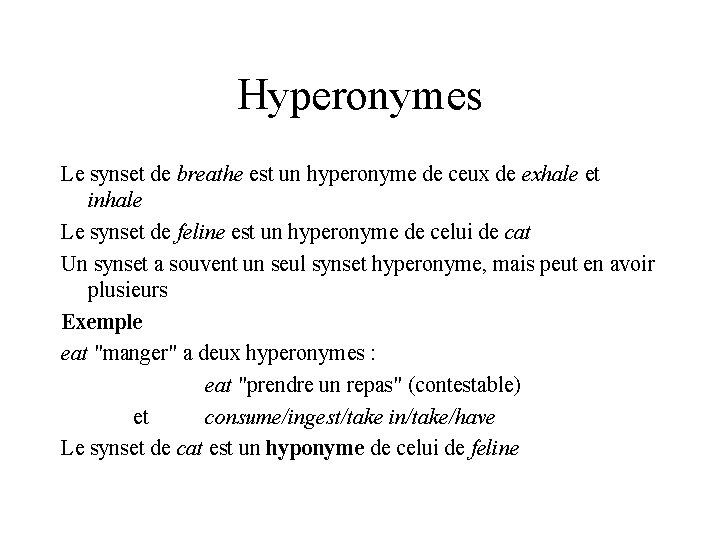 Hyperonymes

Le synset de breathe est un hyperonyme de ceux de exhale et inhale

Le synset de feline est un hyperonyme de celui de cat

Un synset a souvent un seul synset hyperonyme, mais peut en avoir plusieurs

Exemple

eat "manger" a deux hyperonymes :

eat "prendre un repas" (contestable)

et consume/ingest/take in/take/have

Le synset de cat est un hyponyme de celui de feline